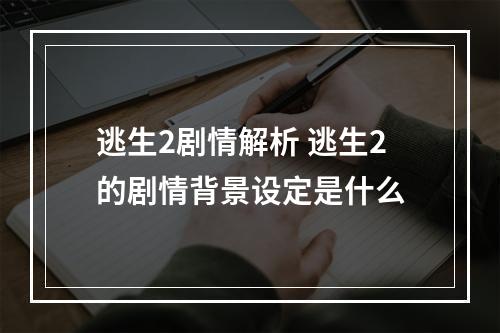 逃生2剧情解析 逃生2的剧情背景设定是什么